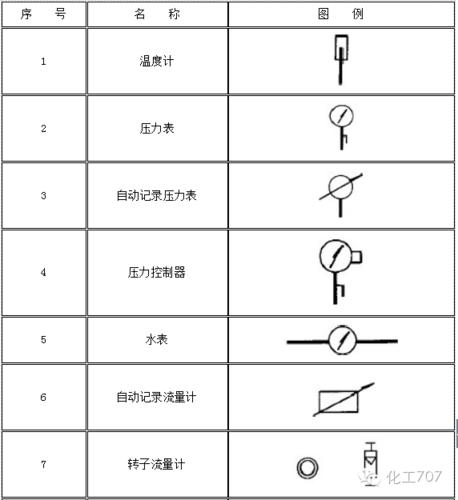 | 序　号 | 名　称 | 图　例 |
|---|---|---|
| 1 | 温度计 | |
| 2 | 压力表 | |
| 3 | 自动记录压力表 | |
| 4 | 压力控制器 | |
| 5 | 水表 | |
| 6 | 自动记录流量计 | |
| 7 | 转子流量计 | |

化工707